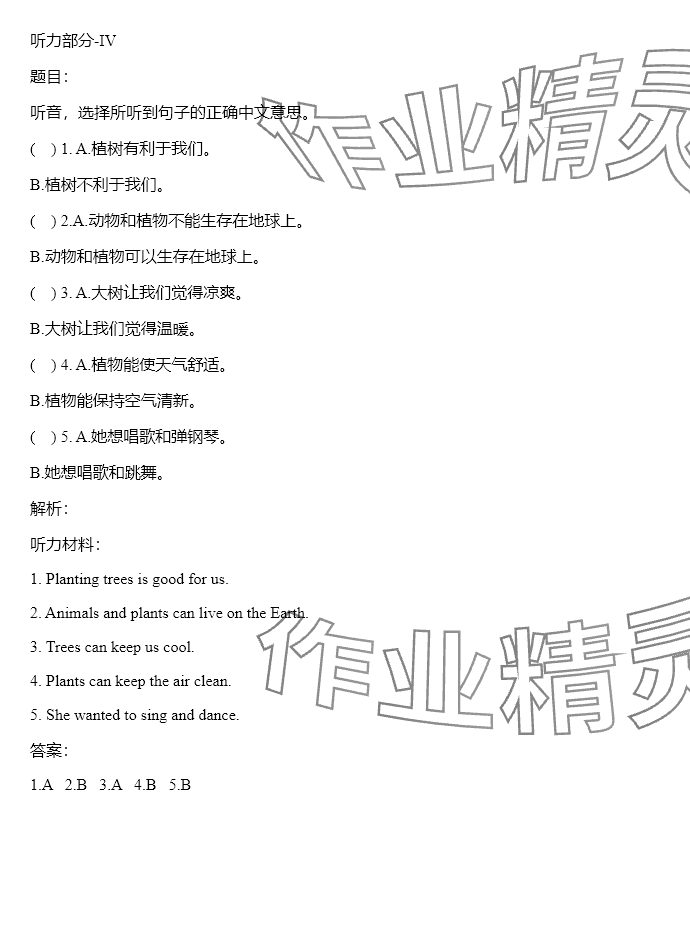 听力部分-IV

题目：

听音，选择所听到句子的正确中文意思。

(　) 1. A.植树有利于我们。

B.植树不利于我们。

(　) 2.A.动物和植物不能生存在地球上。

B.动物和植物可以生存在地球上。

(　) 3. A.大树让我们觉得凉爽。

B.大树让我们觉得温暖。

(　) 4. A.植物能使天气舒适。

B.植物能保持空气清新。

(　) 5. A.她想唱歌和弹钢琴。

B.她想唱歌和跳舞。

解析：

听力材料：

1. Planting trees is good for us.

2. Animals and plants can live on the Earth.

3. Trees can keep us cool.

4. Plants can keep the air clean.

5. She wanted to sing and dance.

答案：

1.A　2.B　3.A　4.B　5.B

作业精灵

作业精灵